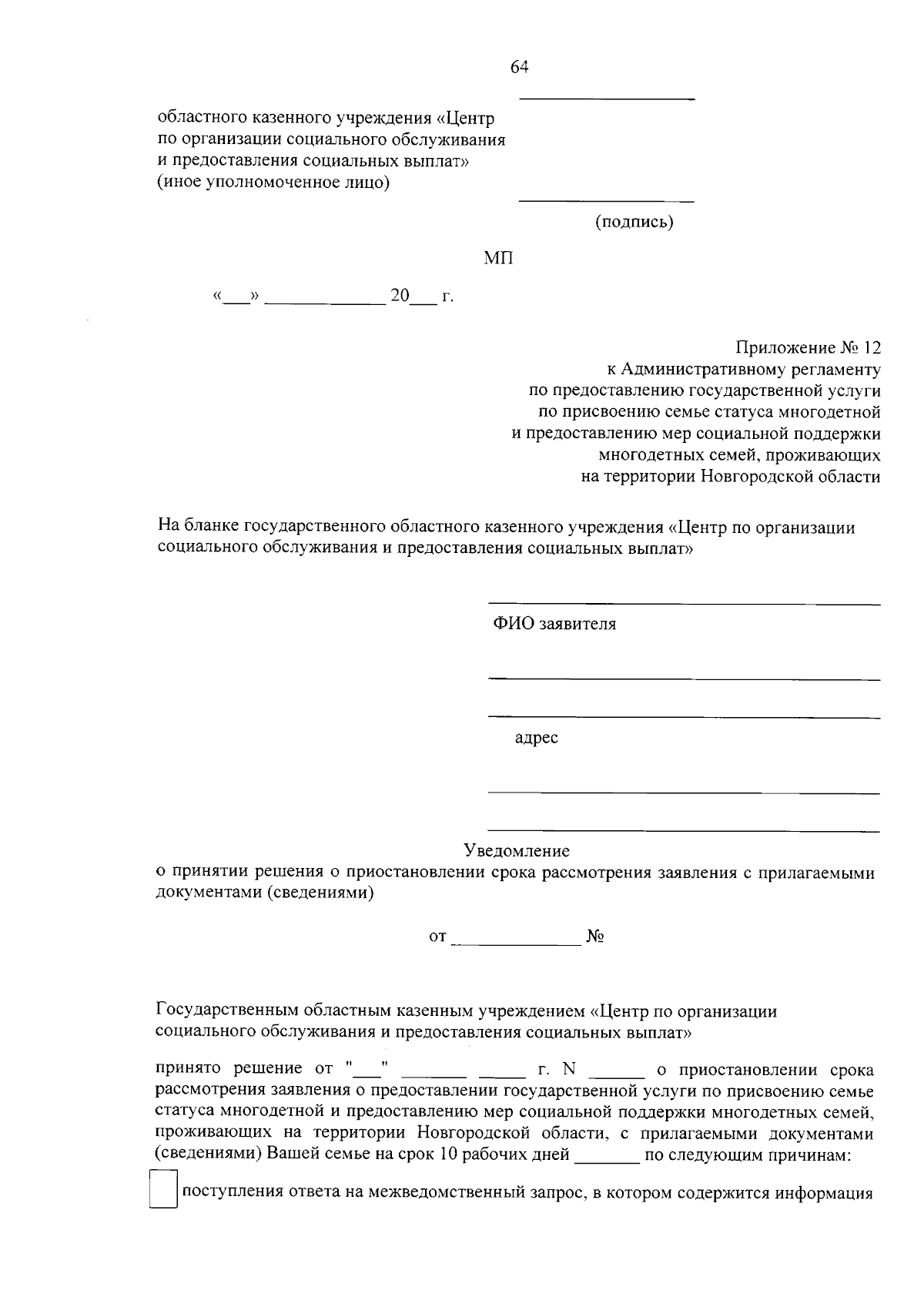 64

____

областного казенного учреждения «Центр по организации социального обслуживания и предоставления социальных выплат» (иное уполномоченное лицо)

____

(подпись)

МП

«____» ____ 20____ г.

Приложение № 12
к Административному регламенту
по предоставлению государственной услуги
по присвоению семье статуса многодетной
и предоставлению мер социальной поддержки
многодетных семей, проживающих
на территории Новгородской области

На бланке государственного областного казенного учреждения «Центр по организации социального обслуживания и предоставления социальных выплат»

____

ФИО заявителя

____

____

адрес

____

____

Уведомление
о принятии решения о приостановлении срока рассмотрения заявления с прилагаемыми документами (сведениями)

от ____ №

Государственным областным казенным учреждением «Центр по организации социального обслуживания и предоставления социальных выплат»

принято решение от "____" ____ ____ г. N ____ о приостановлении срока рассмотрения заявления о предоставлении государственной услуги по присвоению семье статуса многодетной и предоставлению мер социальной поддержки многодетных семей, проживающих на территории Новгородской области, с прилагаемыми документами (сведениями) Вашей семье на срок 10 рабочих дней ____ по следующим причинам:

☐ поступления ответа на межведомственный запрос, в котором содержится информация